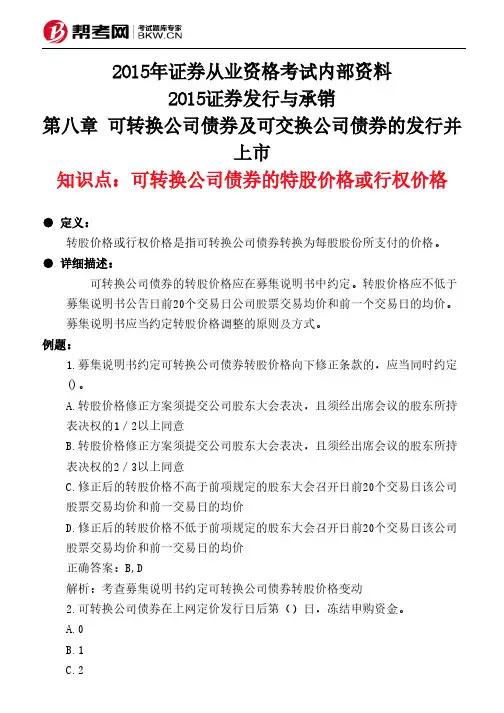 帮考网 考试题库专家 BKW.CN

2015年证券从业资格考试内部资料
2015证券发行与承销
第八章 可转换公司债券及可交换公司债券的发行并上市
知识点：可转换公司债券的特股价格或行权价格

● 定义：
转股价格或行权价格是指可转换公司债券转换为每股股份所支付的价格。

● 详细描述：
可转换公司债券的转股价格应在募集说明书中约定。转股价格应不低于募集说明书公告日前20个交易日公司股票交易均价和前一个交易日的均价。募集说明书应当约定转股价格调整的原则及方式。

例题：
1.募集说明书约定可转换公司债券转股价格向下修正条款的，应当同时约定()。
A.转股价格修正方案须提交公司股东大会表决，且须经出席会议的股东所持表决权的1／2以上同意
B.转股价格修正方案须提交公司股东大会表决，且须经出席会议的股东所持表决权的2／3以上同意
C.修正后的转股价格不高于前项规定的股东大会召开日前20个交易日该公司股票交易均价和前一交易日的均价
D.修正后的转股价格不低于前项规定的股东大会召开日前20个交易日该公司股票交易均价和前一交易日的均价
正确答案：B,D
解析：考查募集说明书约定可转换公司债券转股价格变动
2.可转换公司债券在上网定价发行日后第（）日，冻结申购资金。
A.0
B.1
C.2